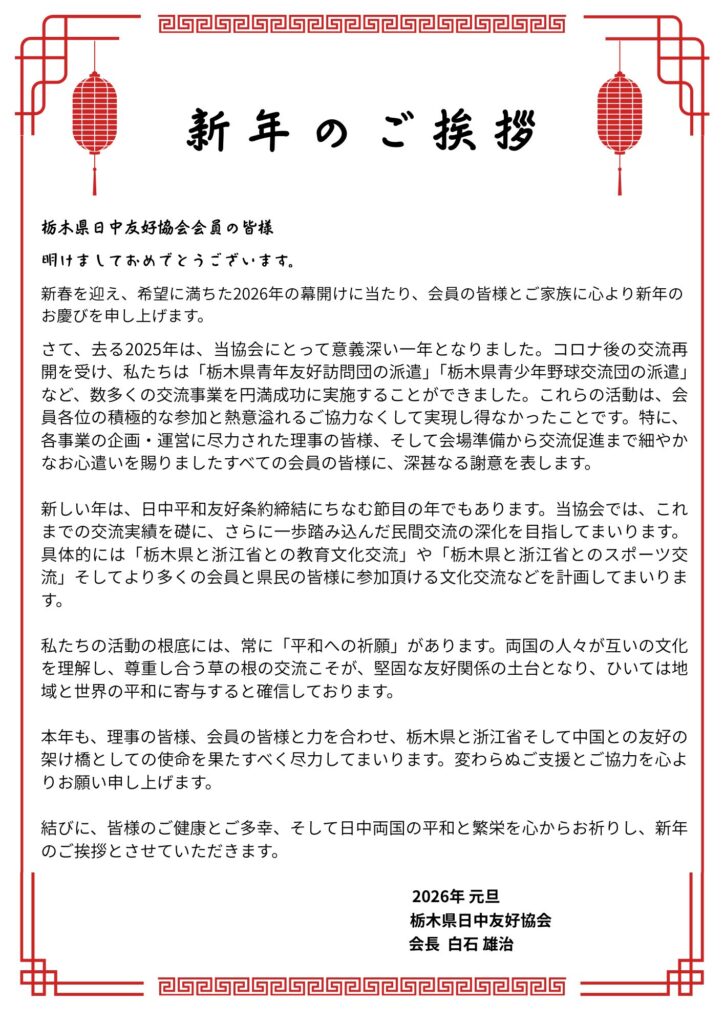 新年のご挨拶

栃木県日中友好協会会員の皆様

明けましておめでとうございます。

新春を迎え、希望に満ちた2026年の幕開けに当たり、会員の皆様とご家族に心より新年のお慶びを申し上げます。

さて、去る2025年は、当協会にとって意義深い一年となりました。コロナ後の交流再開を受け、私たちは「栃木県青年友好訪問団の派遣」「栃木県青少年野球交流団の派遣」など、数多くの交流事業を円満成功に実施することができました。これらの活動は、会員各位の積極的な参加と熱意溢れるご協力なくして実現し得なかったことです。特に、各事業の企画・運営に尽力された理事の皆様、そして会場準備から交流促進まで細やかなお心遣いを賜りましたすべての会員の皆様に、深甚なる謝意を表します。

新しい年は、日中平和友好条約締結にちなむ節目の年でもあります。当協会では、これまでの交流実績を礎に、さらに一歩踏み込んだ民間交流の深化を目指してまいります。具体的には「栃木県と浙江省との教育文化交流」や「栃木県と浙江省とのスポーツ交流」そしてより多くの会員と県民の皆様に参加頂ける文化交流などを計画してまいります。

私たちの活動の根底には、常に「平和への祈願」があります。両国の人々が互いの文化を理解し、尊重し合う草の根の交流こそが、堅固な友好関係の土台となり、ひいては地域と世界の平和に寄与すると確信しております。

本年も、理事の皆様、会員の皆様と力を合わせ、栃木県と浙江省そして中国との友好の架け橋としての使命を果たすべく尽力してまいります。変わらぬご支援とご協力を心よりお願い申し上げます。

結びに、皆様のご健康とご多幸、そして日中両国の平和と繁栄を心からお祈りし、新年のご挨拶とさせていただきます。

2026年 元旦
栃木県日中友好協会
会長 白石 雄治